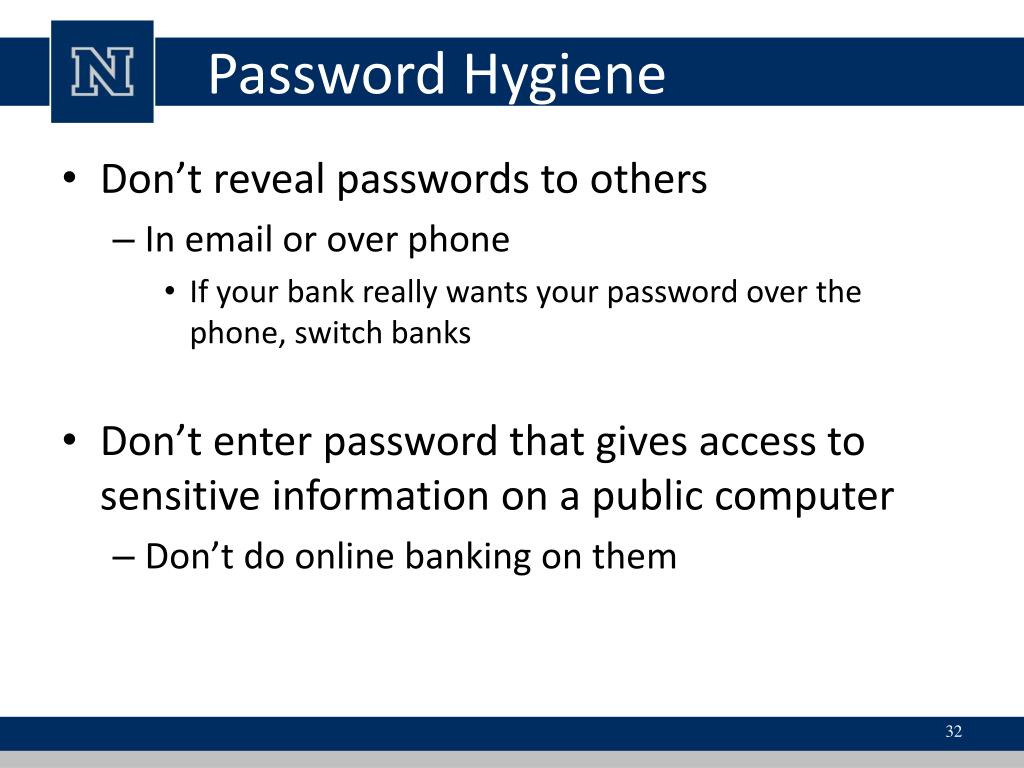 N

Password Hygiene

• Don’t reveal passwords to others
– In email or over phone
• If your bank really wants your password over the phone, switch banks

• Don’t enter password that gives access to sensitive information on a public computer
– Don’t do online banking on them

32